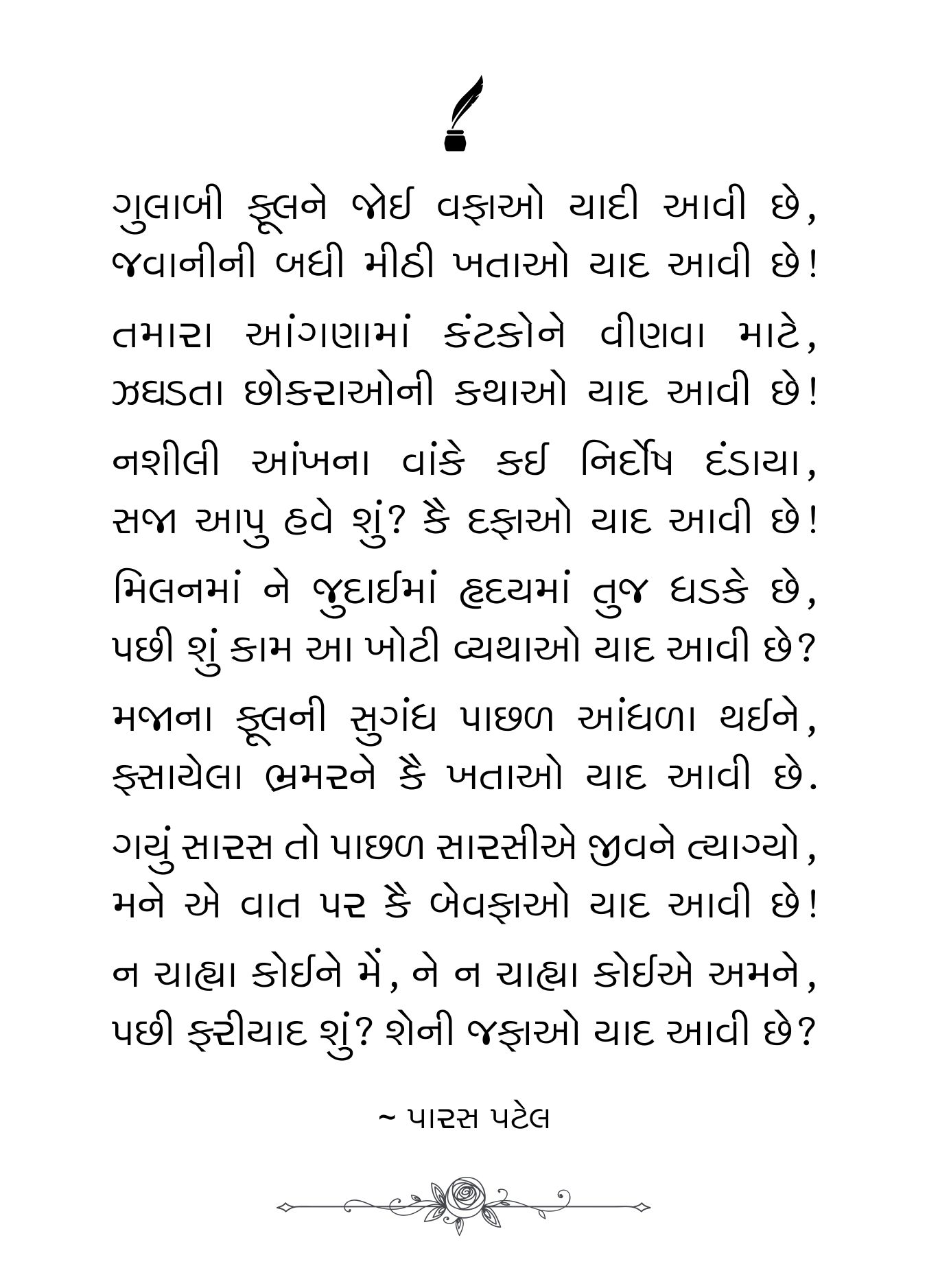 ગુલાબી ફૂલને જોઈ વફાઓ યાદી આવી છે,
જવાનીની બધી મીઠી ખતાઓ યાદ આવી છે!

તમારા આંગણામાં કંટકોને વીણવા માટે,
ઝઘડતા છોકરાઓની કથાઓ યાદ આવી છે!

નશીલી આંખના વાંકે કઈ નિર્દોષ દંડાયા,
સજા આપુ હવે શું? કૈ દફાઓ યાદ આવી છે!

મિલનમાં ને જુદાઈમાં હૃદયમાં તુજ ધડકે છે,
પછી શું કામ આ ખોટી વ્યથાઓ યાદ આવી છે?

મજાના ફૂલની સુગંધ પાછળ આંધળા થઈને,
ફસાયેલા ભ્રમરને કૈ ખતાઓ યાદ આવી છે.

ગયું સારસ તો પાછળ સારસીએ જીવને ત્યાગ્યો,
મને એ વાત પર કૈ બેવફાઓ યાદ આવી છે!

ન ચાહ્યા કોઈને મેં, ને ન ચાહ્યા કોઈએ અમને,
પછી ફરીયાદ શું? શેની જફાઓ યાદ આવી છે?

~ પારસ પટેલ